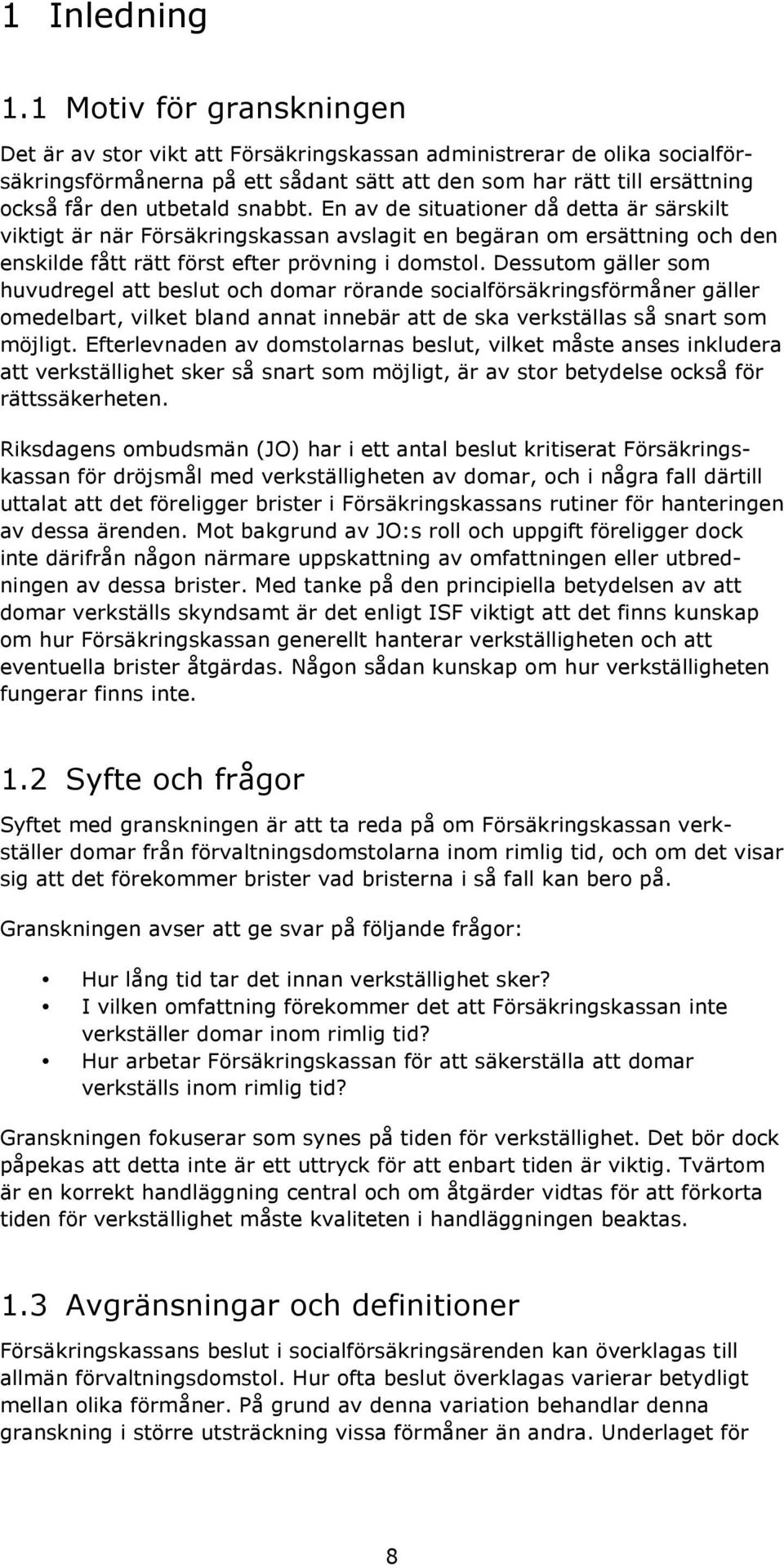 1 Inledning

1.1 Motiv för granskningen

Det är av stor vikt att Försäkringskassan administrerar de olika socialförsäkringsförmånerna på ett sådant sätt att den som har rätt till ersättning också får den utbetald snabbt. En av de situationer då detta är särskilt viktigt är när Försäkringskassan avslagit en begäran om ersättning och den enskilde fått rätt först efter prövning i domstol. Dessutom gäller som huvudregel att beslut och domar rörande socialförsäkringsförmåner gäller omedelbart, vilket bland annat innebär att de ska verkställas så snart som möjligt. Efterlevnaden av domstolarnas beslut, vilket måste anses inkludera att verkställighet sker så snart som möjligt, är av stor betydelse också för rättssäkerheten.

Riksdagens ombudsmän (JO) har i ett antal beslut kritiserat Försäkringskassan för dröjsmål med verkställigheten av domar, och i några fall därtill uttalat att det föreligger brister i Försäkringskassans rutiner för hanteringen av dessa ärenden. Mot bakgrund av JO:s roll och uppgift föreligger dock inte därifrån någon närmare uppskattning av omfattningen eller utbredningen av dessa brister. Med tanke på den principiella betydelsen av att domar verkställs skyndsamt är det enligt ISF viktigt att det finns kunskap om hur Försäkringskassan generellt hanterar verkställigheten och att eventuella brister åtgärdas. Någon sådan kunskap om hur verkställigheten fungerar finns inte.

1.2 Syfte och frågor

Syftet med granskningen är att ta reda på om Försäkringskassan verkställer domar från förvaltningsdomstolarna inom rimlig tid, och om det visar sig att det förekommer brister vad bristerna i så fall kan bero på.

Granskningen avser att ge svar på följande frågor:

• Hur lång tid tar det innan verkställighet sker?
• I vilken omfattning förekommer det att Försäkringskassan inte verkställer domar inom rimlig tid?
• Hur arbetar Försäkringskassan för att säkerställa att domar verkställs inom rimlig tid?

Granskningen fokuserar som synes på tiden för verkställighet. Det bör dock påpekas att detta inte är ett uttryck för att enbart tiden är viktig. Tvärtom är en korrekt handläggning central och om åtgärder vidtas för att förkorta tiden för verkställighet måste kvaliteten i handläggningen beaktas.

1.3 Avgränsningar och definitioner

Försäkringskassans beslut i socialförsäkringsärenden kan överklagas till allmän förvaltningsdomstol. Hur ofta beslut överklagas varierar betydligt mellan olika förmåner. På grund av denna variation behandlar denna granskning i större utsträckning vissa förmåner än andra. Underlaget för

8